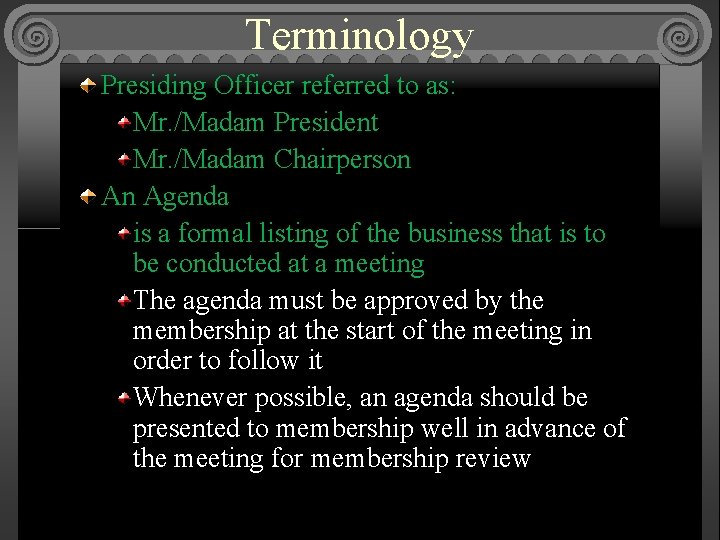 Terminology

Presiding Officer referred to as:

Mr./Madam President

Mr./Madam Chairperson

An Agenda

is a formal listing of the business that is to be conducted at a meeting

The agenda must be approved by the membership at the start of the meeting in order to follow it

Whenever possible, an agenda should be presented to membership well in advance of the meeting for membership review